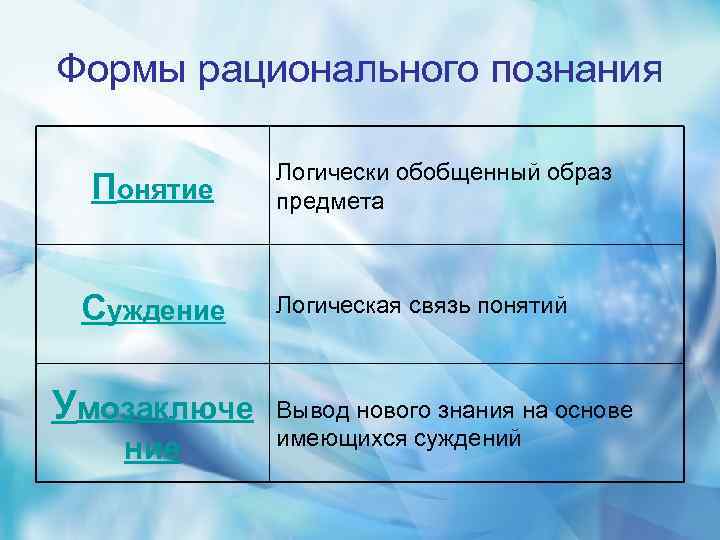 Формы рационального познания

| | |
|---|---|
| Понятие | Логически обобщенный образ предмета |
| Суждение | Логическая связь понятий |
| Умозаключение | Вывод нового знания на основе имеющихся суждений |